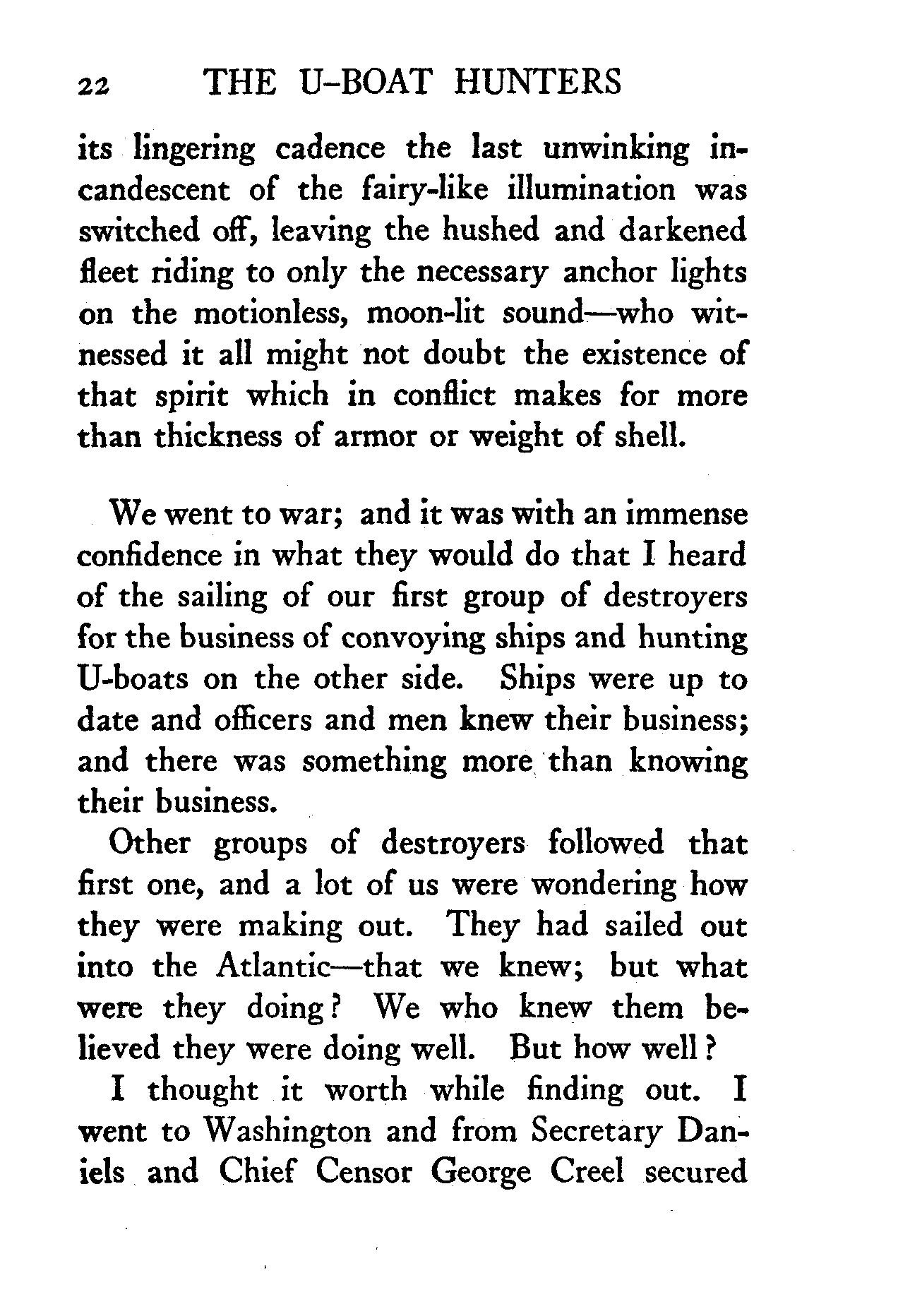 22 THE U-BOAT HUNTERS

its lingering cadence the last unwinking incandescent of the fairy-like illumination was switched off, leaving the hushed and darkened fleet riding to only the necessary anchor lights on the motionless, moon-lit sound—who witnessed it all might not doubt the existence of that spirit which in conflict makes for more than thickness of armor or weight of shell.

We went to war; and it was with an immense confidence in what they would do that I heard of the sailing of our first group of destroyers for the business of convoying ships and hunting U-boats on the other side. Ships were up to date and officers and men knew their business; and there was something more than knowing their business.

Other groups of destroyers followed that first one, and a lot of us were wondering how they were making out. They had sailed out into the Atlantic—that we knew; but what were they doing? We who knew them believed they were doing well. But how well?

I thought it worth while finding out. I went to Washington and from Secretary Daniels and Chief Censor George Creel secured